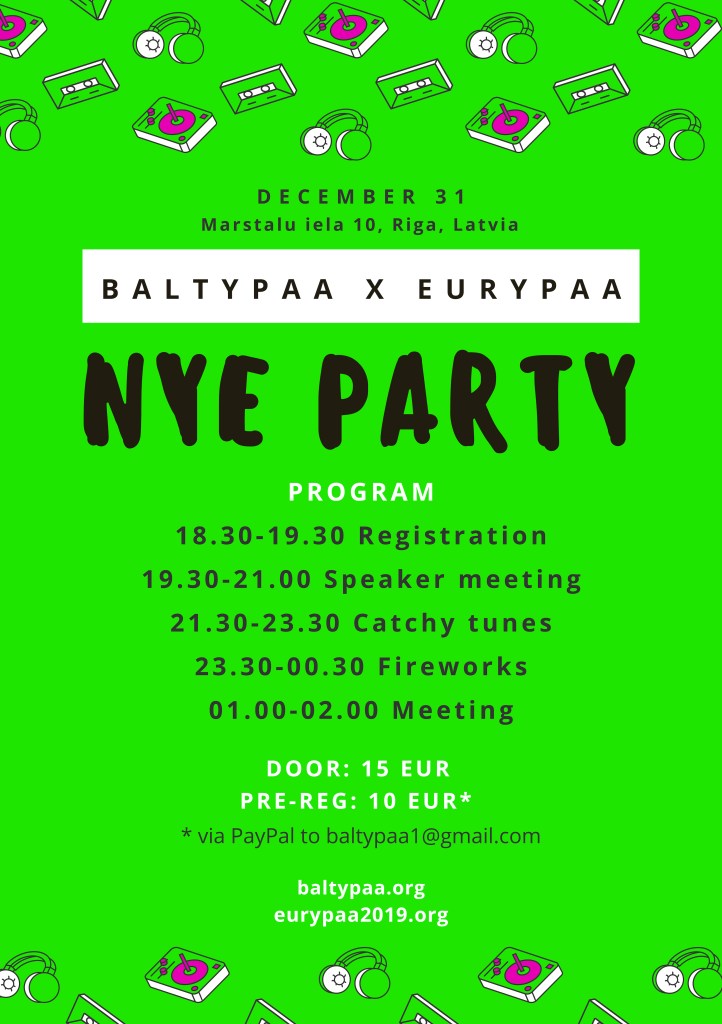 DECEMBER 31
Marstalu iela 10, Riga, Latvia

BALTYPAA X EURYPAA

NYE PARTY

PROGRAM
18.30-19.30 Registration
19.30-21.00 Speaker meeting
21.30-23.30 Catchy tunes
23.30-00.30 Fireworks
01.00-02.00 Meeting

DOOR: 15 EUR
PRE-REG: 10 EUR*
* via PayPal to baltypaa1@gmail.com

baltypaa.org
eurypaa2019.org